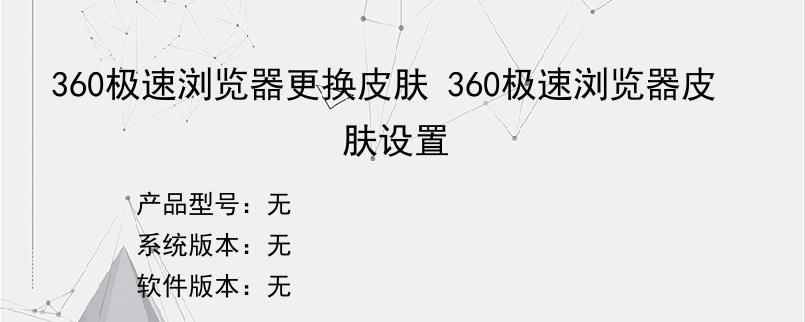 360极速浏览器更换皮肤 360极速浏览器皮肤设置

产品型号：无
系统版本：无
软件版本：无